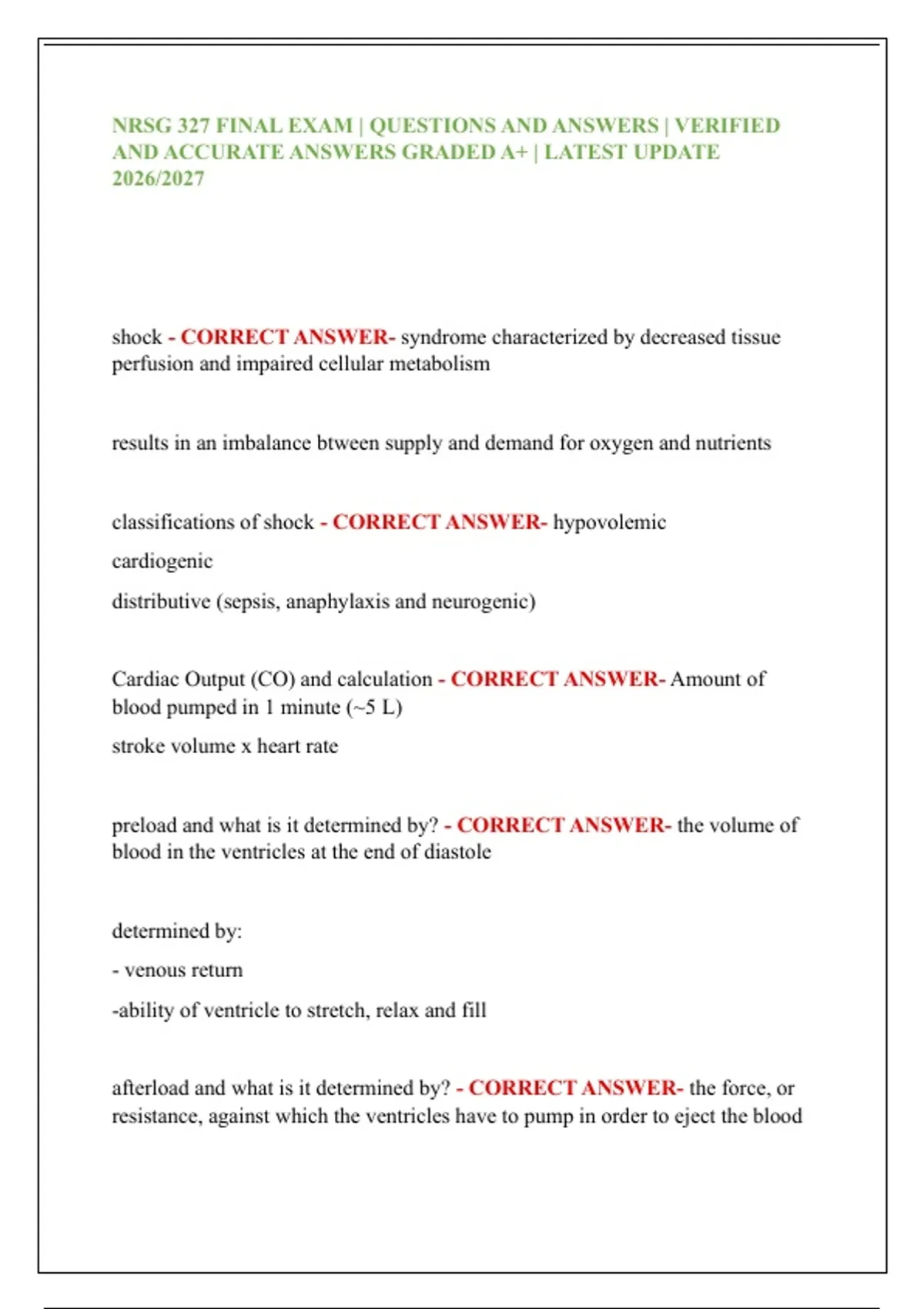 NRSG 327 FINAL EXAM | QUESTIONS AND ANSWERS | VERIFIED AND ACCURATE ANSWERS GRADED A+ | LATEST UPDATE 2026/2027

shock - CORRECT ANSWER- syndrome characterized by decreased tissue perfusion and impaired cellular metabolism

results in an imbalance btween supply and demand for oxygen and nutrients

classifications of shock - CORRECT ANSWER- hypovolemic

cardiogenic

distributive (sepsis, anaphylaxis and neurogenic)

Cardiac Output (CO) and calculation - CORRECT ANSWER- Amount of blood pumped in 1 minute (~5 L)

stroke volume x heart rate

preload and what is it determined by? - CORRECT ANSWER- the volume of blood in the ventricles at the end of diastole

determined by:

- venous return

-ability of ventricle to stretch, relax and fill

afterload and what is it determined by? - CORRECT ANSWER- the force, or resistance, against which the ventricles have to pump in order to eject the blood